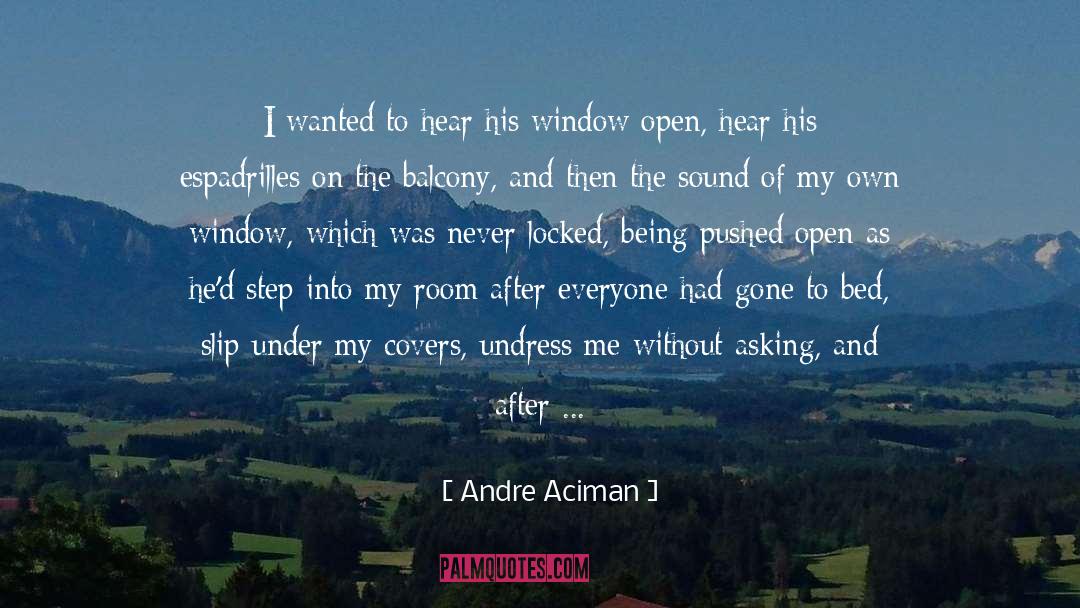 I wanted to hear his window open, hear his espadrilles on the balcony, and then the sound of my own window, which was never locked, being pushed open as he'd step into my room after everyone had gone to bed, slip under my covers, undress me without asking, and after ...

[ Andre Aciman ]

PALMQUOTES.COM